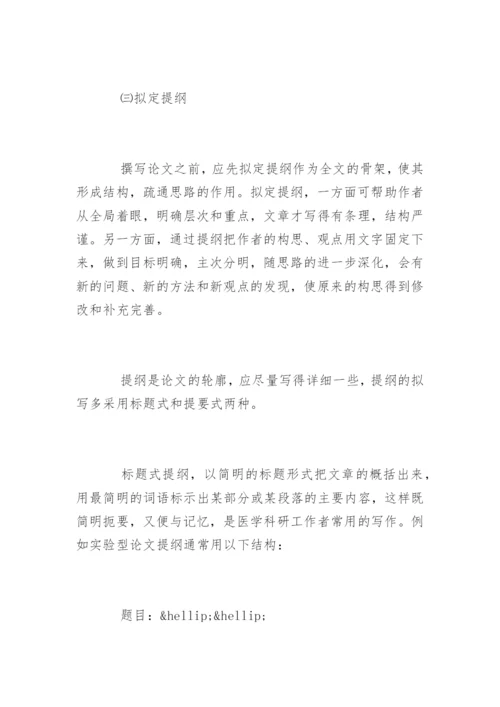 ㈢拟定提纲

撰写论文之前，应先拟定提纲作为全文的骨架，使其形成结构，疏通思路的作用。拟定提纲，一方面可帮助作者从全局着眼，明确层次和重点，文章才写得有条理，结构严谨。另一方面，通过提纲把作者的构思、观点用文字固定下来，做到目标明确，主次分明，随思路的进一步深化，会有新的问题、新的方法和新观点的发现，使原来的构思得到修改和补充完善。

提纲是论文的轮廓，应尽量写得详细一些，提纲的拟写多采用标题式和提要式两种。

标题式提纲，以简明的标题形式把文章的概括出来，用最简明的词语标示出某部分或某段落的主要内容，这样既简明扼要，又便与记忆，是医学科研工作者常用的写作。例如实验型论文提纲通常用以下结构：

题目：&hellip;&hellip;